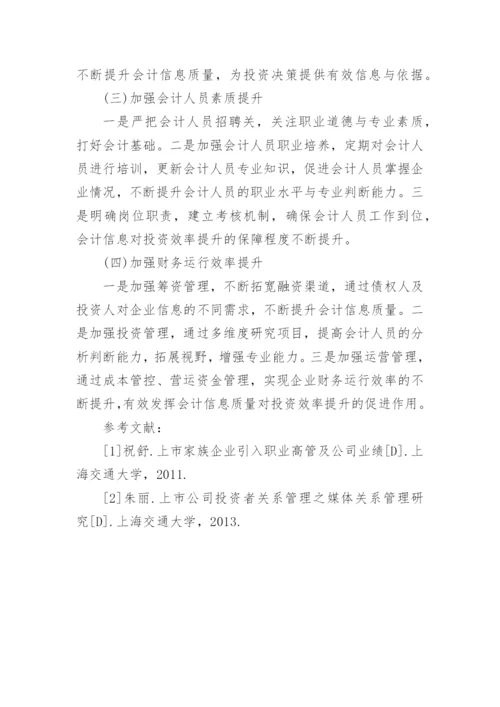 不断提升会计信息质量，为投资决策提供有效信息与依据。

(三)加强会计人员素质提升

一是严把会计人员招聘关，关注职业道德与专业素质，打好会计基础。二是加强会计人员职业培养，定期对会计人员进行培训，更新会计人员专业知识，促进会计人员掌握企业情况，不断提升会计人员的职业水平与专业判断能力。三是明确岗位职责，建立考核机制，确保会计人员工作到位，会计信息对投资效率提升的保障程度不断提升。

(四)加强财务运行效率提升

一是加强筹资管理，不断拓宽融资渠道，通过债权人及投资人对企业信息的不同需求，不断提升会计信息质量。二是加强投资管理，通过多维度研究项目，提高会计人员的分析判断能力，拓展视野，增强专业能力。三是加强运营管理，通过成本管控、营运资金管理，实现企业财务运行效率的不断提升,有效发挥会计信息质量对投资效率提升的促进作用。

参考文献：

[1]祝舒.上市家族企业引入职业高管及公司业绩[D].上海交通大学，2011.

[2]朱丽.上市公司投资者关系管理之媒体关系管理研究[D].上海交通大学，2013.